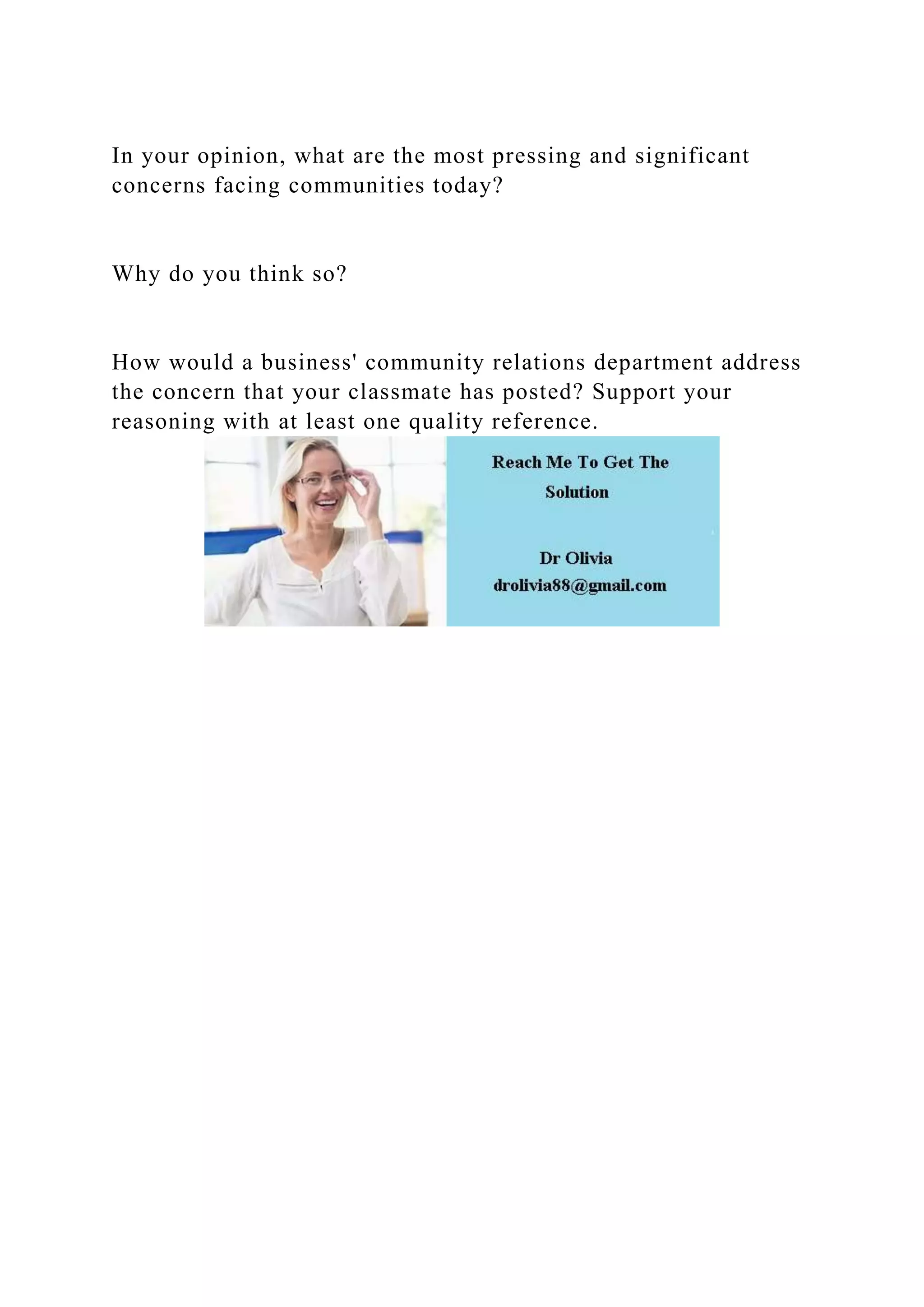 In your opinion, what are the most pressing and significant concerns facing communities today?

Why do you think so?

How would a business' community relations department address the concern that your classmate has posted? Support your reasoning with at least one quality reference.

Reach Me To Get The Solution

Dr Olivia
drolivia88@gmail.com